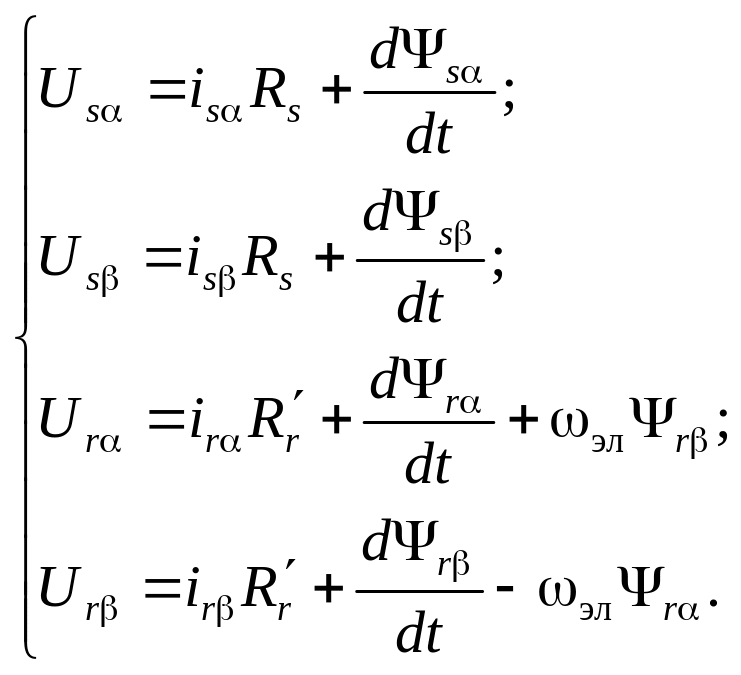 $\begin{cases} U_{s\alpha} = i_{s\alpha} R_s + \frac{d\Psi_{s\alpha}}{dt}; \\ U_{s\beta} = i_{s\beta} R_s + \frac{d\Psi_{s\beta}}{dt}; \\ U_{r\alpha} = i_{r\alpha} R_r' + \frac{d\Psi_{r\alpha}}{dt} + \omega_{эл} \Psi_{r\beta}; \\ U_{r\beta} = i_{r\beta} R_r' + \frac{d\Psi_{r\beta}}{dt} - \omega_{эл} \Psi_{r\alpha}. \end{cases}$